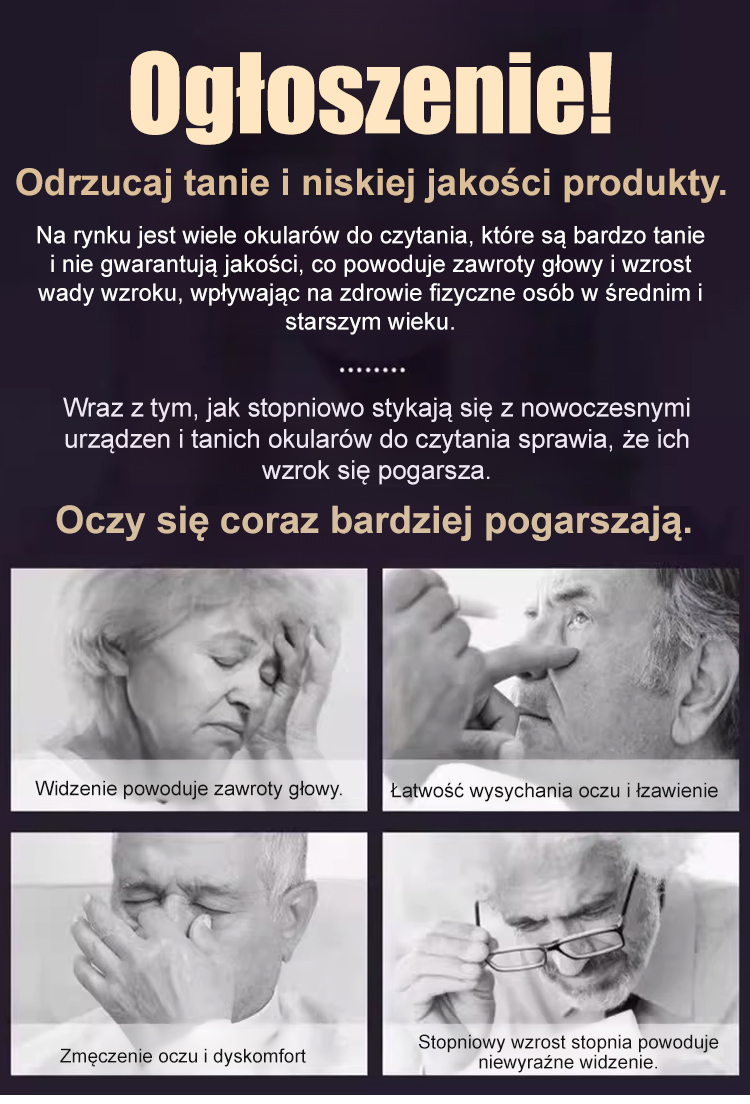 Ogłoszenie!

Odrzucaj tanie i niskiej jakości produkty.

Na rynku jest wiele okularów do czytania, które są bardzo tanie i nie gwarantują jakości, co powoduje zawroty głowy i wzrost wady wzroku, wpływając na zdrowie fizyczne osób w średnim i starszym wieku.

........

Wraz z tym, jak stopniowo stykają się z nowoczesnymi urządzen i tanich okularów do czytania sprawia, że ich wzrok się pogarsza.

Oczy się coraz bardziej pogarszają.

Widzenie powoduje zawroty głowy.

Łatwość wysychania oczu i łzawienie

Zmęczenie oczu i dyskomfort

Stopniowy wzrost stopnia powoduje niewyraźne widzenie.